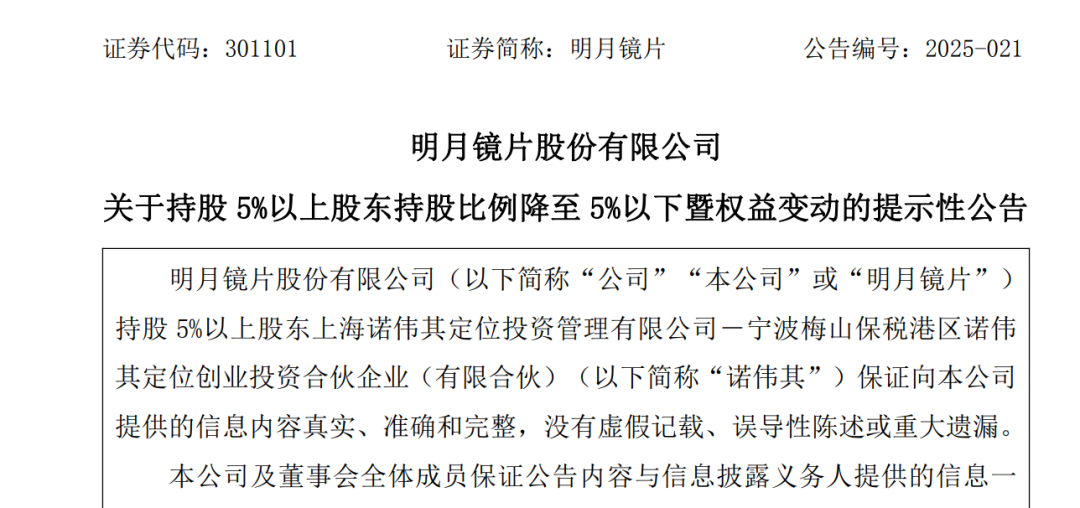 证券代码：301101 证券简称：明月镜片 公告编号：2025-021

明月镜片股份有限公司

关于持股5%以上股东持股比例降至5%以下暨权益变动的提示性公告

明月镜片股份有限公司（以下简称“公司”“本公司”或“明月镜片”）持股5%以上股东上海诺伟其定位投资管理有限公司－宁波梅山保税港区诺伟其定位创业投资合伙企业（有限合伙）（以下简称“诺伟其”）保证向本公司提供的信息内容真实、准确和完整，没有虚假记载、误导性陈述或重大遗漏。

本公司及董事会全体成员保证公告内容与信息披露义务人提供的信息一